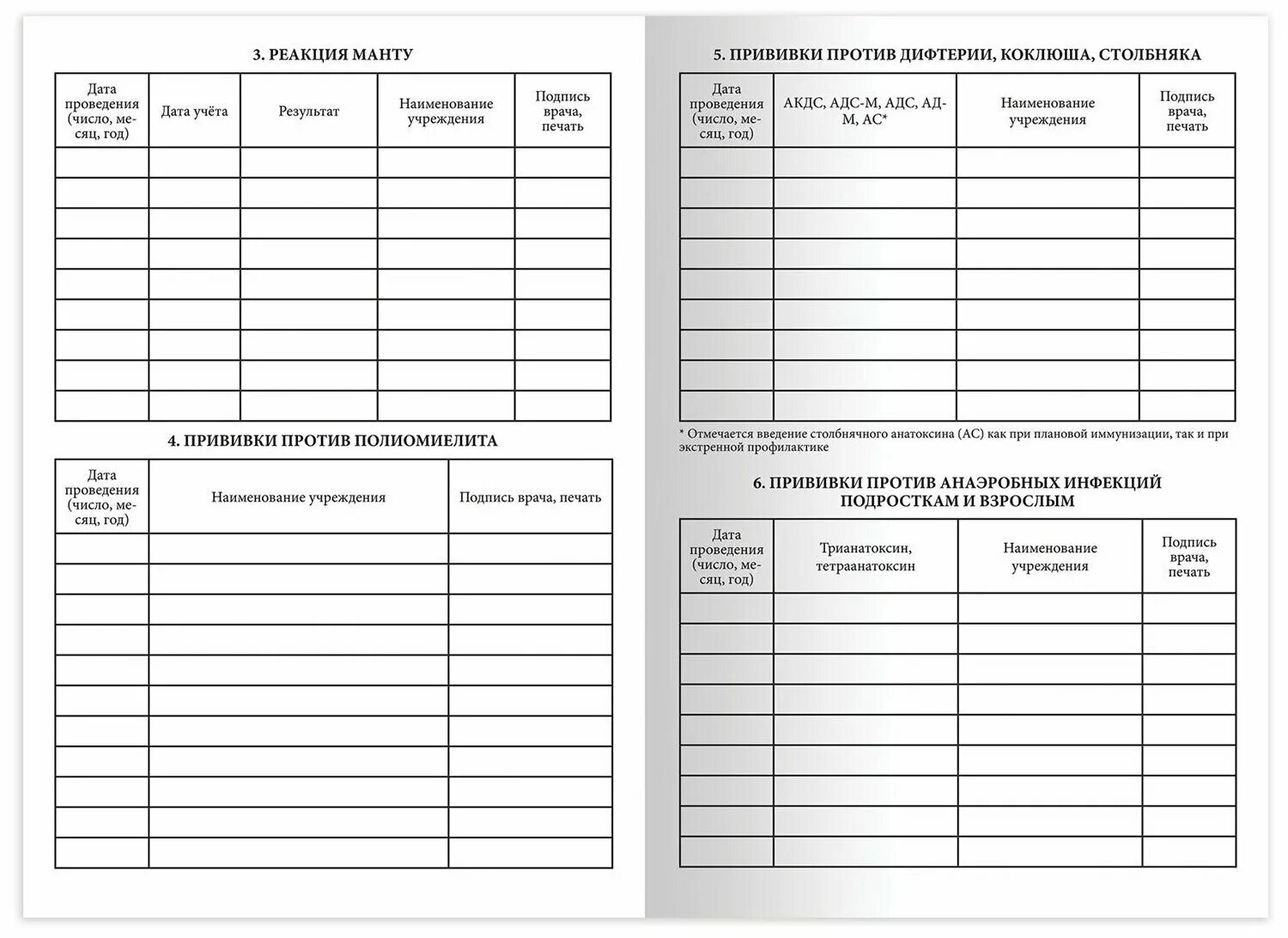 3. РЕАКЦИЯ МАНТУ

| Дата проведения (число, месяц, год) | Дата учёта | Результат | Наименование учреждения | Подпись врача, печать |
|---|---|---|---|---|
| | | | | |
| | | | | |
| | | | | |
| | | | | |
| | | | | |
| | | | | |
| | | | | |
| | | | | |
| | | | | |

4. ПРИВИВКИ ПРОТИВ ПОЛИОМИЕЛИТА

| Дата проведения (число, месяц, год) | Наименование учреждения | Подпись врача, печать |
|---|---|---|
| | | |
| | | |
| | | |
| | | |
| | | |
| | | |
| | | |
| | | |
| | | |
| | | |
| | | |

5. ПРИВИВКИ ПРОТИВ ДИФТЕРИИ, КОКЛЮША, СТОЛБНЯКА

| Дата проведения (число, месяц, год) | АКДС, АДС-М, АДС, АД-М, АС* | Наименование учреждения | Подпись врача, печать |
|---|---|---|---|
| | | | |
| | | | |
| | | | |
| | | | |
| | | | |
| | | | |
| | | | |
| | | | |
| | | | |

* Отмечается введение столбнячного анатоксина (АС) как при плановой иммунизации, так и при экстренной профилактике

6. ПРИВИВКИ ПРОТИВ АНАЭРОБНЫХ ИНФЕКЦИЙ ПОДРОСТКАМ И ВЗРОСЛЫМ

| Дата проведения (число, месяц, год) | Трианатоксин, тетраанатоксин | Наименование учреждения | Подпись врача, печать |
|---|---|---|---|
| | | | |
| | | | |
| | | | |
| | | | |
| | | | |
| | | | |
| | | | |
| | | | |
| | | | |